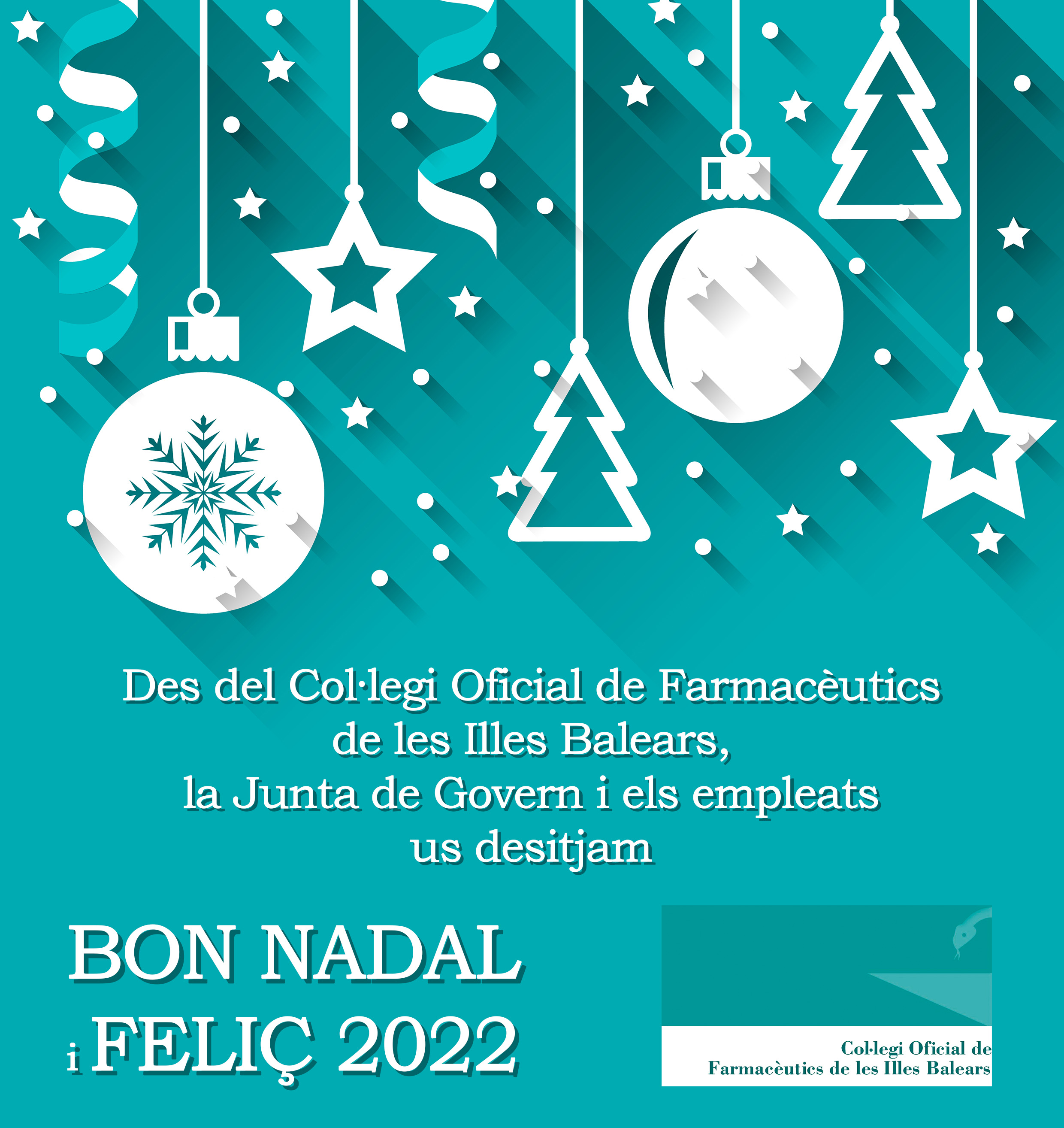 Des del Col·legi Oficial de Farmacèutics de les Illes Balears, la Junta de Govern i els empleats us desitjam

BON NADAL
i FELIÇ 2022

Col·legi Oficial de
Farmacèutics de les Illes Balears